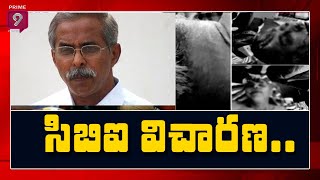 PRIME 9

సిబిఐ విచారణ..